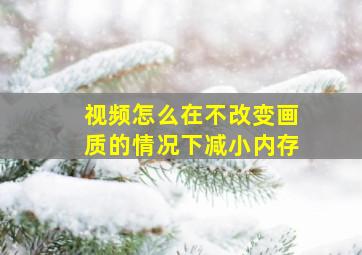 视频怎么在不改变画质的情况下减小内存